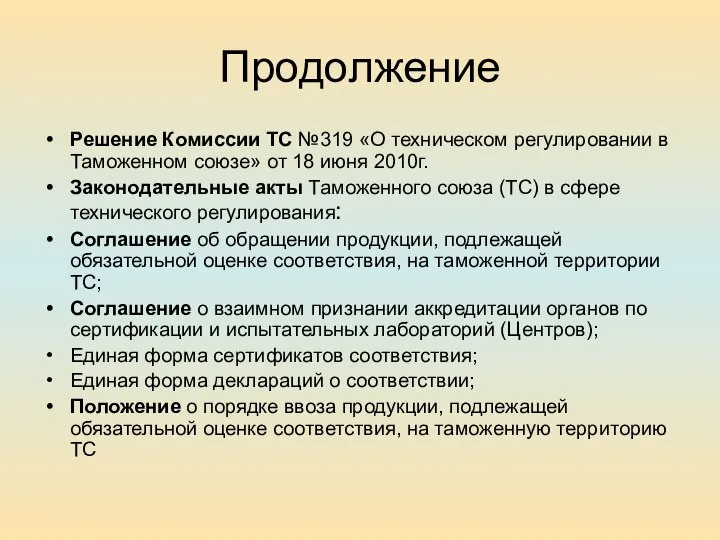 Продолжение

• Решение Комиссии ТС №319 «О техническом регулировании в Таможенном союзе» от 18 июня 2010г.
• Законодательные акты Таможенного союза (ТС) в сфере технического регулирования:
• Соглашение об обращении продукции, подлежащей обязательной оценке соответствия, на таможенной территории ТС;
• Соглашение о взаимном признании аккредитации органов по сертификации и испытательных лабораторий (Центров);
• Единая форма сертификатов соответствия;
• Единая форма деклараций о соответствии;
• Положение о порядке ввоза продукции, подлежащей обязательной оценке соответствия, на таможенную территорию ТС